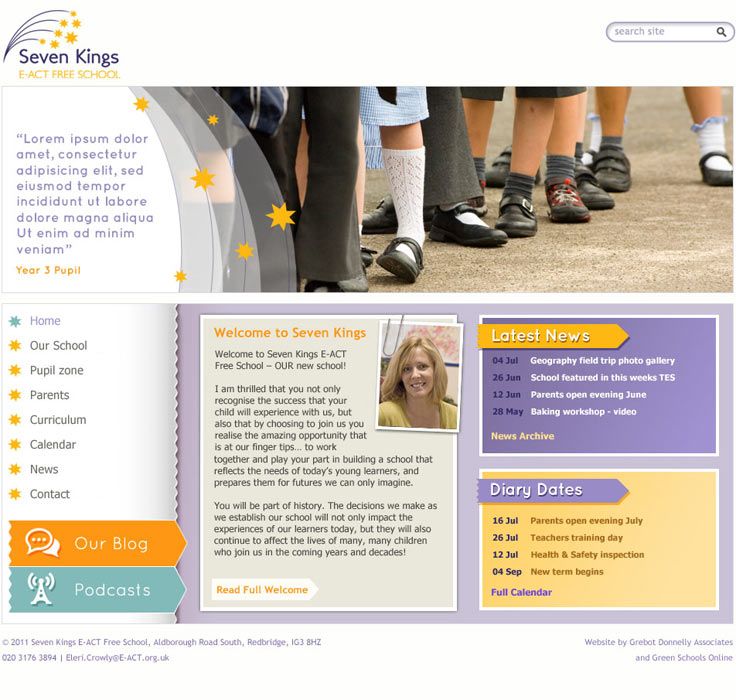 Seven Kings
E-ACT FREE SCHOOL

search site

"Lorem ipsum dolor amet, consectetur adipisicing elit, sed eiusmod tempor incididunt ut labore dolore magna aliqua Ut enim ad minim veniam"

Year 3 Pupil

Home
Our School
Pupil zone
Parents
Curriculum
Calendar
News
Contact

Our Blog

Podcasts

Welcome to Seven Kings

Welcome to Seven Kings E-ACT Free School – OUR new school!

I am thrilled that you not only recognise the success that your child will experience with us, but also that by choosing to join us you realise the amazing opportunity that is at our finger tips... to work together and play your part in building a school that reflects the needs of today's young learners, and prepares them for futures we can only imagine.

You will be part of history. The decisions we make as we establish our school will not only impact the experiences of our learners today, but they will also continue to affect the lives of many, many children who join us in the coming years and decades!

Read Full Welcome

Latest News

04 Jul Geography field trip photo gallery
26 Jun School featured in this weeks TES
12 Jun Parents open evening June
28 May Baking workshop - video

News Archive

Diary Dates

16 Jul Parents open evening July
26 Jul Teachers training day
12 Jul Health & Safety inspection
04 Sep New term begins

Full Calendar

© 2011 Seven Kings E-ACT Free School, Aldborough Road South, Redbridge, IG3 8HZ
020 3176 3894 | Eleri.Crowly@E-ACT.org.uk

Website by Grebot Donnelly Associates and Green Schools Online